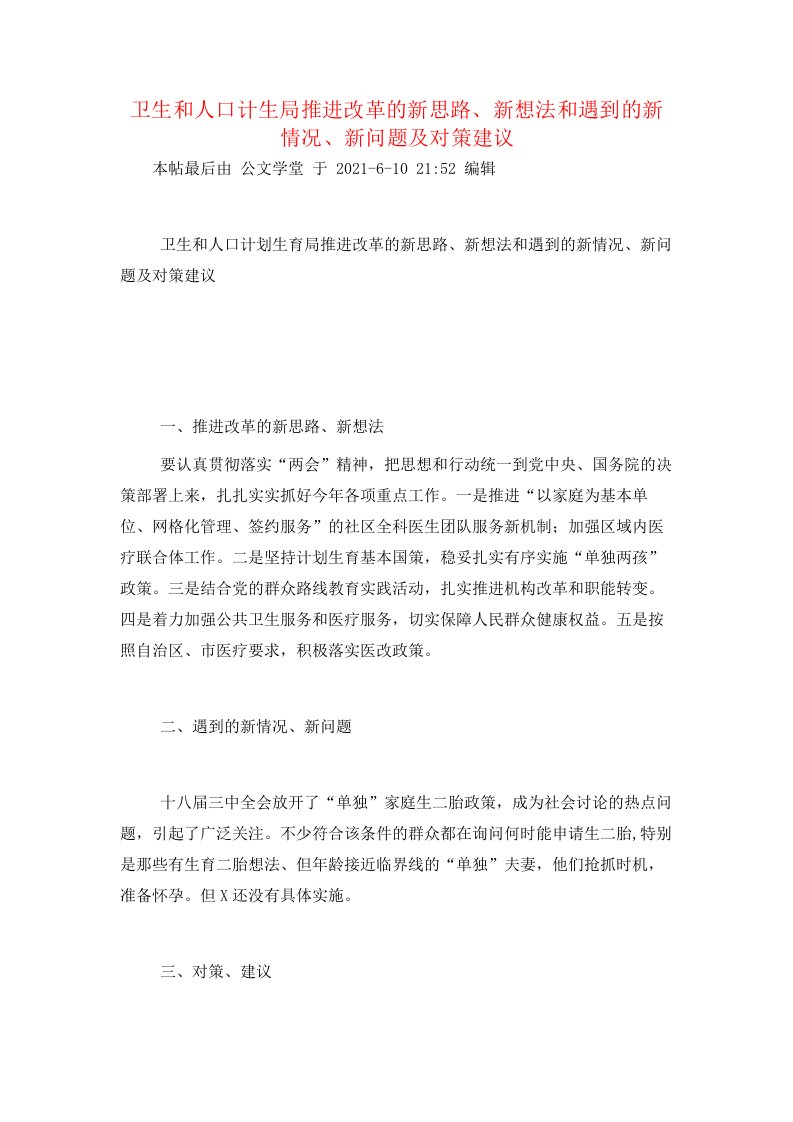 卫生和人口计生局推进改革的新思路、新想法和遇到的新情况、新问题及对策建议

本帖最后由 公文学堂 于 2021-6-10 21:52 编辑

卫生和人口计划生育局推进改革的新思路、新想法和遇到的新情况、新问题及对策建议

一、推进改革的新思路、新想法

要认真贯彻落实“两会”精神，把思想和行动统一到党中央、国务院的决策部署上来，扎扎实实抓好今年各项重点工作。一是推进“以家庭为基本单位、网格化管理、签约服务”的社区全科医生团队服务新机制；加强区域内医疗联合体工作。二是坚持计划生育基本国策，稳妥扎实有序实施“单独两孩”政策。三是结合党的群众路线教育实践活动，扎实推进机构改革和职能转变。四是着力加强公共卫生服务和医疗服务，切实保障人民群众健康权益。五是按照自治区、市医疗要求，积极落实医改政策。

二、遇到的新情况、新问题

十八届三中全会放开了“单独”家庭生二胎政策，成为社会讨论的热点问题，引起了广泛关注。不少符合该条件的群众都在询问何时能申请生二胎,特别是那些有生育二胎想法、但年龄接近临界线的“单独”夫妻，他们抢抓时机，准备怀孕。但X还没有具体实施。

三、对策、建议